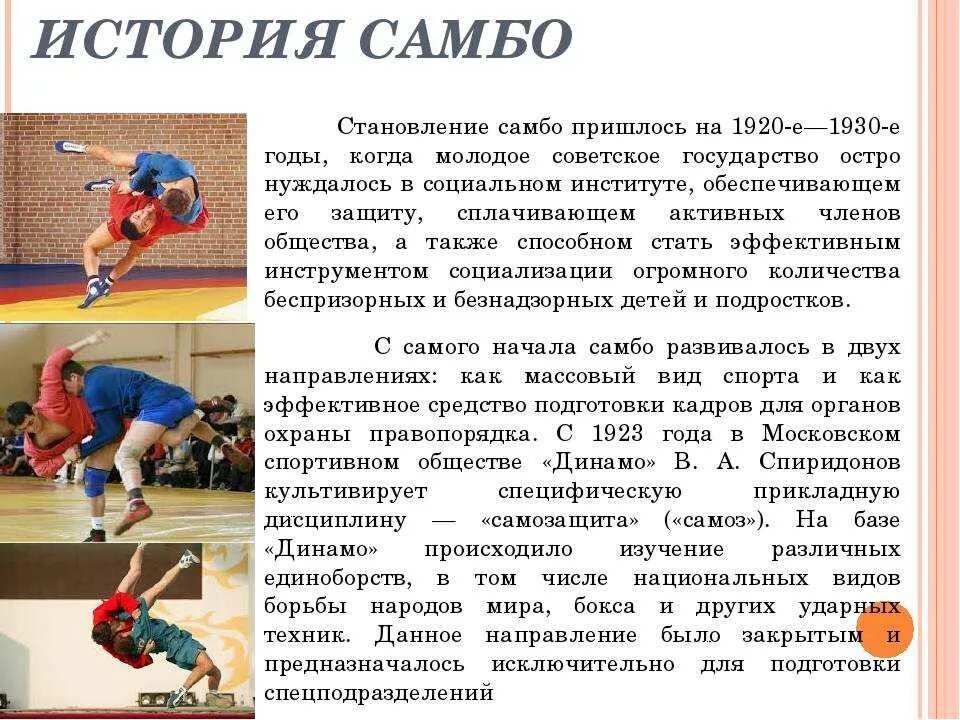 ИСТОРИЯ САМБО

Становление самбо пришлось на 1920-е—1930-е годы, когда молодое советское государство остро нуждалось в социальном институте, обеспечивающем его защиту, сплачивающем активных членов общества, а также способном стать эффективным инструментом социализации огромного количества беспризорных и безнадзорных детей и подростков.

С самого начала самбо развивалось в двух направлениях: как массовый вид спорта и как эффективное средство подготовки кадров для органов охраны правопорядка. С 1923 года в Московском спортивном обществе «Динамо» В. А. Спиридонов культивирует специфическую прикладную дисциплину — «самозащита» («самоз»). На базе «Динамо» происходило изучение различных единоборств, в том числе национальных видов борьбы народов мира, бокса и других ударных техник. Данное направление было закрытым и предназначалось исключительно для подготовки спецподразделений